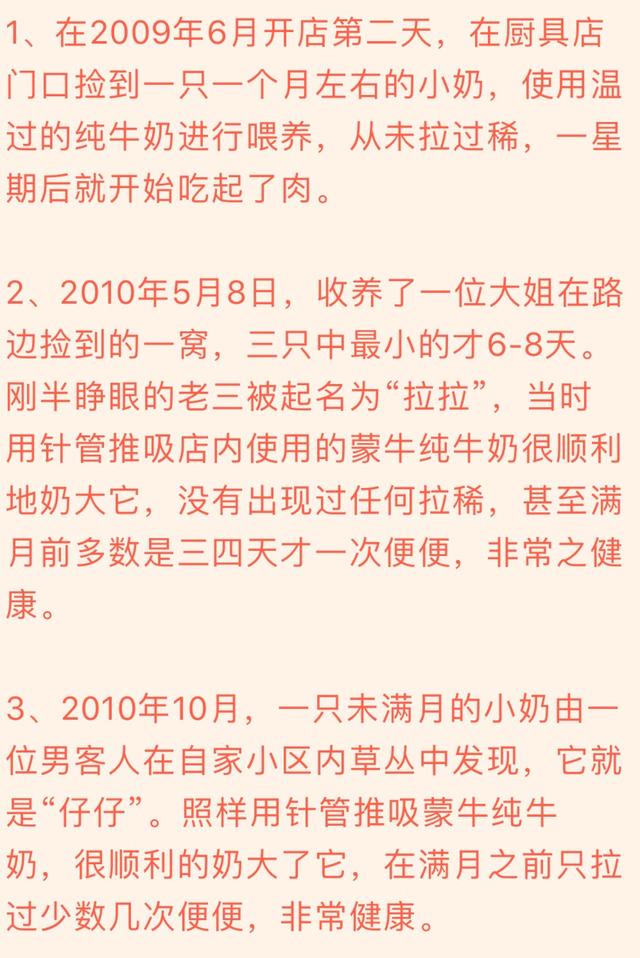 1、在2009年6月开店第二天，在厨具店门口捡到一只一个月左右的小奶，使用温过的纯牛奶进行喂养，从未拉过稀，一星期后就开始吃起了肉。

2、2010年5月8日，收养了一位大姐在路边捡到的一窝，三只中最小的才6-8天。刚半睁眼的老三被起名为“拉拉”，当时用针管推吸店内使用的蒙牛纯牛奶很顺利地奶大它，没有出现过任何拉稀，甚至满月前多数是三四天才一次便便，非常之健康。

3、2010年10月，一只未满月的小奶由一位男客人在自家小区内草丛中发现，它就是“仔仔”。照样用针管推吸蒙牛纯牛奶，很顺利的奶大了它，在满月之前只拉过少数几次便便，非常健康。